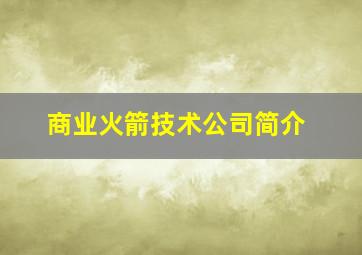 商业火箭技术公司简介